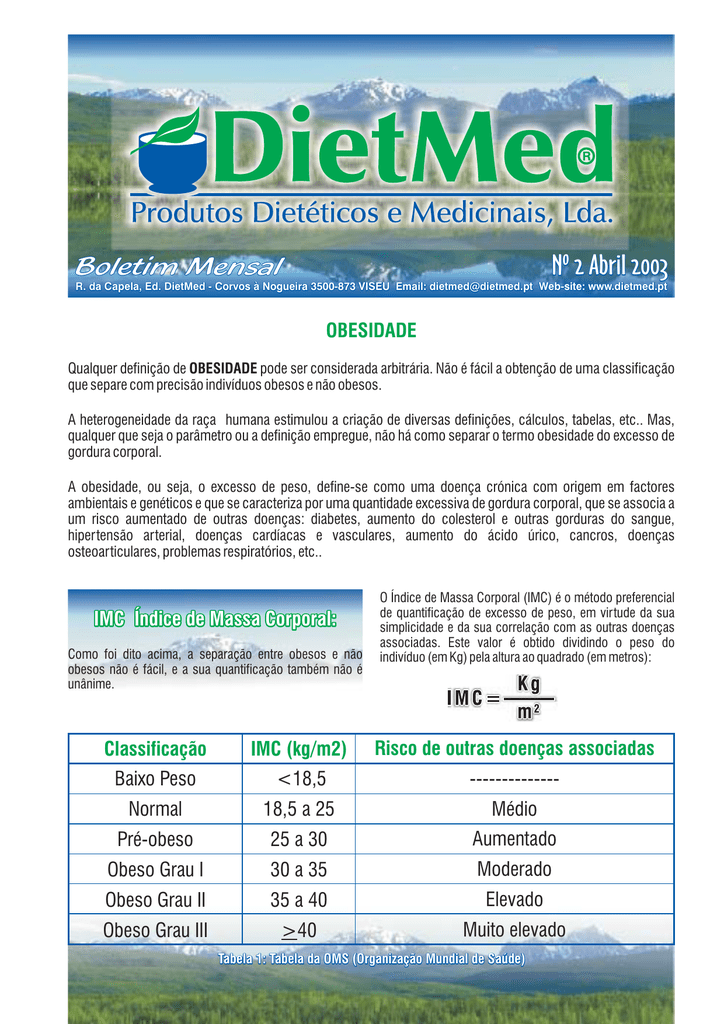 DietMed®

Produtos Dietéticos e Medicinais, Lda.

Boletim Mensal

Nº 2 Abril 2003

R. da Capela, Ed. DietMed - Corvos à Nogueira 3500-873 VISEU Email: dietmed@dietmed.pt Web-site: www.dietmed.pt

OBESIDADE

Qualquer definição de OBESIDADE pode ser considerada arbitrária. Não é fácil a obtenção de uma classificação que separe com precisão indivíduos obesos e não obesos.

A heterogeneidade da raça humana estimulou a criação de diversas definições, cálculos, tabelas, etc.. Mas, qualquer que seja o parâmetro ou a definição empregue, não há como separar o termo obesidade do excesso de gordura corporal.

A obesidade, ou seja, o excesso de peso, define-se como uma doença crónica com origem em factores ambientais e genéticos e que se caracteriza por uma quantidade excessiva de gordura corporal, que se associa a um risco aumentado de outras doenças: diabetes, aumento do colesterol e outras gorduras do sangue, hipertensão arterial, doenças cardíacas e vasculares, aumento do ácido úrico, cancros, doenças osteoarticulares, problemas respiratórios, etc..

IMC Índice de Massa Corporal:

Como foi dito acima, a separação entre obesos e não obesos não é fácil, e a sua quantificação também não é unânime.

O Índice de Massa Corporal (IMC) é o método preferencial de quantificação de excesso de peso, em virtude da sua simplicidade e da sua correlação com as outras doenças associadas. Este valor é obtido dividindo o peso do indivíduo (em Kg) pela altura ao quadrado (em metros):

$IMC = \frac{Kg}{m^2}$

| Classificação | IMC (kg/m2) | Risco de outras doenças associadas |
|---|---|---|
| Baixo Peso | <18,5 | -------------- |
| Normal | 18,5 a 25 | Médio |
| Pré-obeso | 25 a 30 | Aumentado |
| Obeso Grau I | 30 a 35 | Moderado |
| Obeso Grau II | 35 a 40 | Elevado |
| Obeso Grau III | $\geq$40 | Muito elevado |

Tabela 1: Tabela da OMS (Organização Mundial de Saúde)